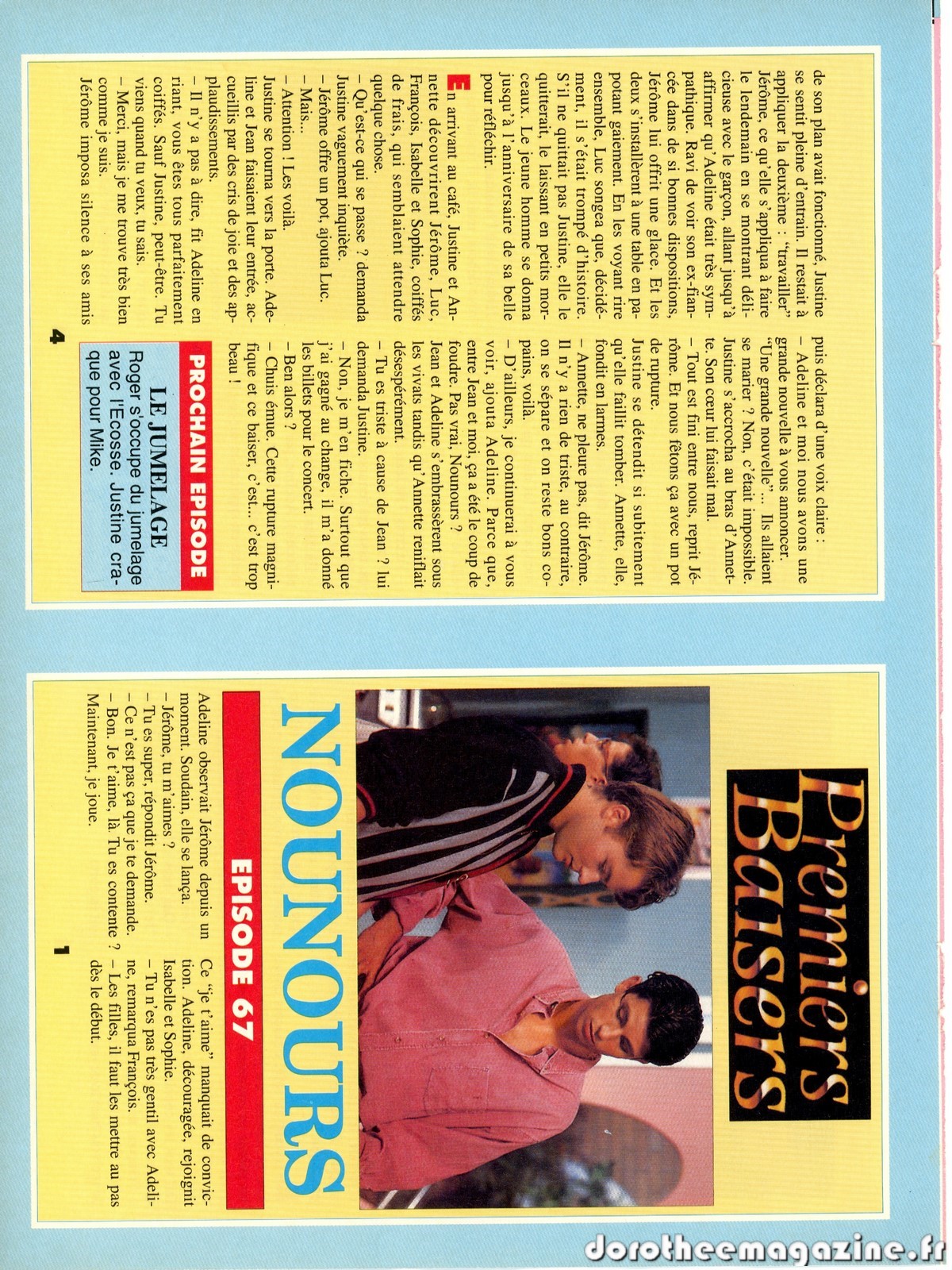 Premiers Baisers

NOUNOURS

EPISODE 67

Adeline observait Jérôme depuis un moment. Soudain, elle se lança.
– Jérôme, tu m'aimes ?
– Tu es super, répondit Jérôme.
– Ce n'est pas ça que je te demande.
– Bon. Je t'aime, là. Tu es contente ? Maintenant, je joue.

Ce "je t'aime" manquait de conviction. Adeline, découragée, rejoignit Isabelle et Sophie.
– Tu n'es pas très gentil avec Adeline, remarqua François.
– Les filles, il faut les mettre au pas dès le début.

1

de son plan avait fonctionné, Justine se sentit pleine d'entrain. Il restait à appliquer la deuxième : "travailler" Jérôme, ce qu'elle s'appliqua à faire le lendemain en se montrant délicieuse avec le garçon, allant jusqu'à affirmer qu'Adeline était très sympathique. Ravi de voir son ex-fiancée dans de si bonnes dispositions, Jérôme lui offrit une glace. Et les deux s'installèrent à une table en papotant gaiement. En les voyant rire ensemble, Luc songea que, décidément, il s'était trompé d'histoire. S'il ne quittait pas Justine, elle le quitterait, le laissant en petits morceaux. Le jeune homme se donna jusqu'à l'anniversaire de sa belle pour réfléchir.

En arrivant au café, Justine et Annette découvrirent Jérôme, Luc, François, Isabelle et Sophie, coiffés de frais, qui semblaient attendre quelque chose.
– Qu'est-ce qui se passe ? demanda Justine vaguement inquiète.
– Jérôme offre un pot, ajouta Luc.
– Mais...
– Attention ! Les voilà.
Justine se tourna vers la porte. Adeline et Jean faisaient leur entrée, accueillis par des cris de joie et des applaudissements.
– Il n'y a pas à dire, fit Adeline en riant, vous êtes tous parfaitement coiffés. Sauf Justine, peut-être. Tu viens quand tu veux, tu sais.
– Merci, mais je me trouve très bien comme je suis.
Jérôme imposa silence à ses amis puis déclara d'une voix claire :
– Adeline et moi nous avons une grande nouvelle à vous annoncer.
"Une grande nouvelle"... Ils allaient se marier ? Non, c'était impossible. Justine s'accrocha au bras d'Annette. Son cœur lui faisait mal.
– Tout est fini entre nous, reprit Jérôme. Et nous fêtons ça avec un pot de rupture.
Justine se détendit si subitement qu'elle faillit tomber. Annette, elle, fondit en larmes.
– Annette, ne pleure pas, dit Jérôme. Il n'y a rien de triste, au contraire, on se sépare et on reste bons copains, voilà.
– D'ailleurs, je continuerai à vous voir, ajouta Adeline. Parce que, entre Jean et moi, ça a été le coup de foudre. Pas vrai, Nounours ?
Jean et Adeline s'embrassèrent sous les vivats tandis qu'Annette reniflait désespérément.
– Tu es triste à cause de Jean ? lui demanda Justine.
– Non, je m'en fiche. Surtout que j'ai gagné au change, il m'a donné les billets pour le concert.
– Ben alors ?
– Chuis émue. Cette rupture magnifique et ce baiser, c'est... c'est trop beau !

PROCHAIN EPISODE
LE JUMELAGE
Roger s'occupe du jumelage avec l'Ecosse. Justine craque pour Mike.

4

dorotheemagazine.fr